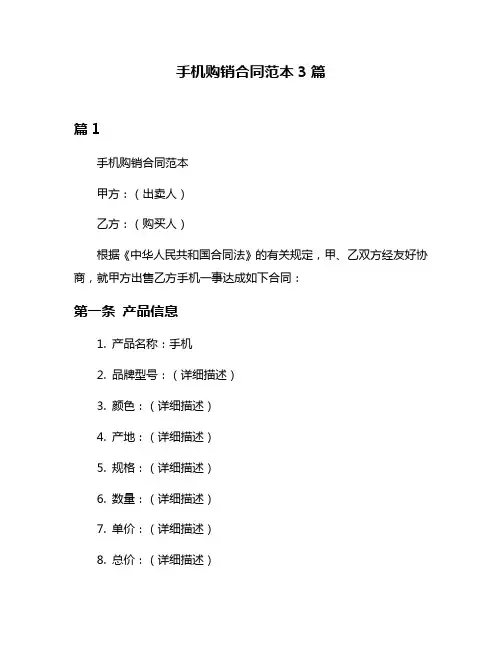 手机购销合同范本 3 篇

篇 1

手机购销合同范本

甲方：（出卖人）

乙方：（购买人）

根据《中华人民共和国合同法》的有关规定，甲、乙双方经友好协商，就甲方出售乙方手机一事达成如下合同：

第一条 产品信息

1. 产品名称：手机

2. 品牌型号：（详细描述）

3. 颜色：（详细描述）

4. 产地：（详细描述）

5. 规格：（详细描述）

6. 数量：（详细描述）

7. 单价：（详细描述）

8. 总价：（详细描述）